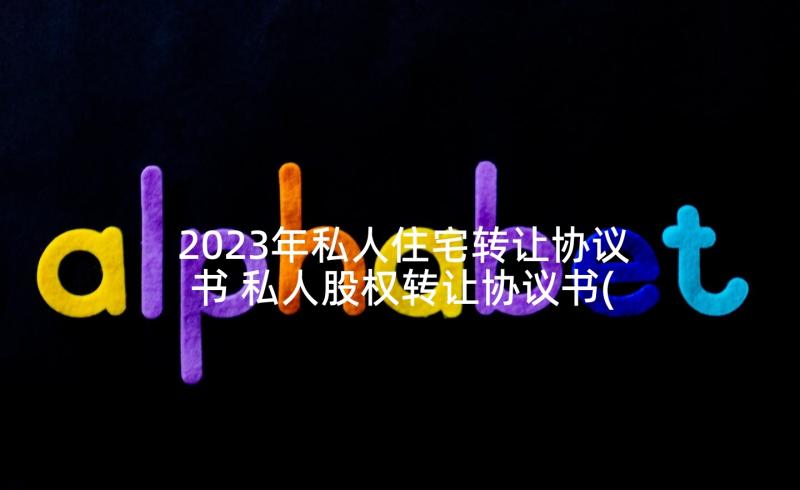 alphabet

2023年私人住宅转让协议书 私人股权转让协议书(